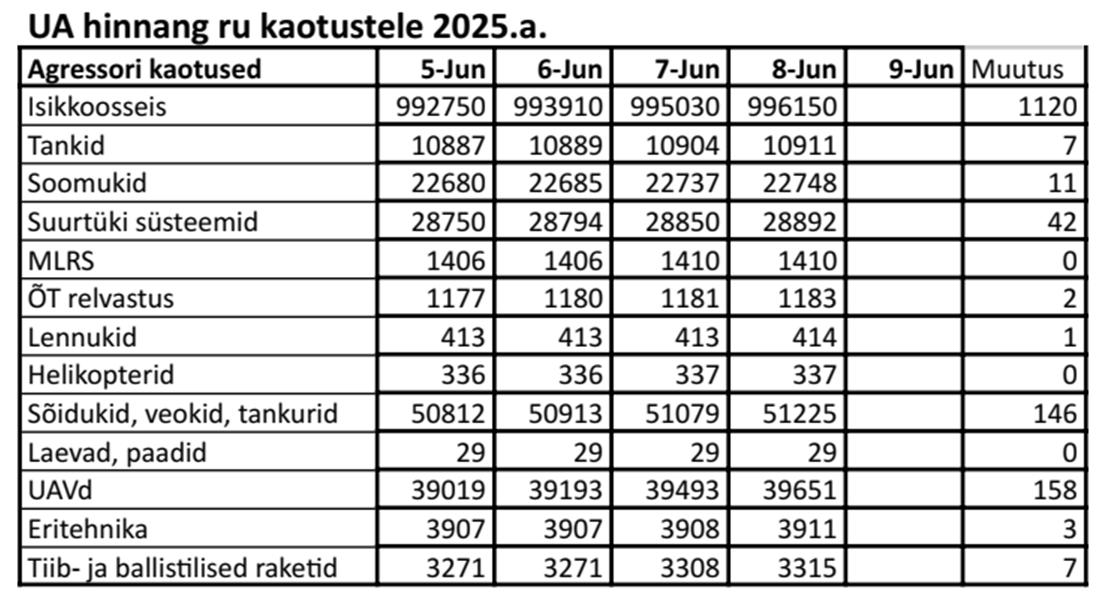 UA hinnang ru kaotustele 2025.a.

| Agressori kaotused | 5-Jun | 6-Jun | 7-Jun | 8-Jun | 9-Jun | Muutus |
|---|---|---|---|---|---|---|
| Isikkoosseis | 992750 | 993910 | 995030 | 996150 | | 1120 |
| Tankid | 10887 | 10889 | 10904 | 10911 | | 7 |
| Soomukid | 22680 | 22685 | 22737 | 22748 | | 11 |
| Suurtüki süsteemid | 28750 | 28794 | 28850 | 28892 | | 42 |
| MLRS | 1406 | 1406 | 1410 | 1410 | | 0 |
| ÕT relvastus | 1177 | 1180 | 1181 | 1183 | | 2 |
| Lennukid | 413 | 413 | 413 | 414 | | 1 |
| Helikopterid | 336 | 336 | 337 | 337 | | 0 |
| Sõidukid, veokid, tankurid | 50812 | 50913 | 51079 | 51225 | | 146 |
| Laevad, paadid | 29 | 29 | 29 | 29 | | 0 |
| UAVd | 39019 | 39193 | 39493 | 39651 | | 158 |
| Eritehnika | 3907 | 3907 | 3908 | 3911 | | 3 |
| Tiib- ja ballistilised raketid | 3271 | 3271 | 3308 | 3315 | | 7 |